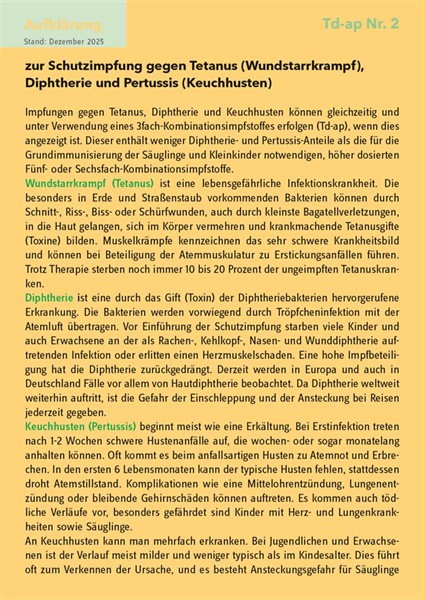 Aufklärung
Stand: Dezember 2025

Td-ap Nr. 2

zur Schutzimpfung gegen Tetanus (Wundstarrkrampf), Diphtherie und Pertussis (Keuchhusten)

Impfungen gegen Tetanus, Diphtherie und Keuchhusten können gleichzeitig und unter Verwendung eines 3fach-Kombinationsimpfstoffes erfolgen (Td-ap), wenn dies angezeigt ist. Dieser enthält weniger Diphtherie- und Pertussis-Anteile als die für die Grundimmunisierung der Säuglinge und Kleinkinder notwendigen, höher dosierten Fünf- oder Sechsfach-Kombinationsimpfstoffe.

Wundstarrkrampf (Tetanus) ist eine lebensgefährliche Infektionskrankheit. Die besonders in Erde und Straßenstaub vorkommenden Bakterien können durch Schnitt-, Riss-, Biss- oder Schürfwunden, auch durch kleinste Bagatellverletzungen, in die Haut gelangen, sich im Körper vermehren und krankmachende Tetanusgifte (Toxine) bilden. Muskelkrämpfe kennzeichnen das sehr schwere Krankheitsbild und können bei Beteiligung der Atemmuskulatur zu Erstickungsanfällen führen. Trotz Therapie sterben noch immer 10 bis 20 Prozent der ungeimpften Tetanuskranken.

Diphtherie ist eine durch das Gift (Toxin) der Diphtheriebakterien hervorgerufene Erkrankung. Die Bakterien werden vorwiegend durch Tröpfcheninfektion mit der Atemluft übertragen. Vor Einführung der Schutzimpfung starben viele Kinder und auch Erwachsene an der als Rachen-, Kehlkopf-, Nasen- und Wunddiphtherie auftretenden Infektion oder erlitten einen Herzmuskelschaden. Eine hohe Impfbeteiligung hat die Diphtherie zurückgedrängt. Derzeit werden in Europa und auch in Deutschland Fälle vor allem von Hautdiphtherie beobachtet. Da Diphtherie weltweit weiterhin auftritt, ist die Gefahr der Einschleppung und der Ansteckung bei Reisen jederzeit gegeben.

Keuchhusten (Pertussis) beginnt meist wie eine Erkältung. Bei Erstinfektion treten nach 1-2 Wochen schwere Hustenanfälle auf, die wochen- oder sogar monatelang anhalten können. Oft kommt es beim anfallsartigen Husten zu Atemnot und Erbrechen. In den ersten 6 Lebensmonaten kann der typische Husten fehlen, stattdessen droht Atemstillstand. Komplikationen wie eine Mittelohrentzündung, Lungenentzündung oder bleibende Gehirnschäden können auftreten. Es kommen auch tödliche Verläufe vor, besonders gefährdet sind Kinder mit Herz- und Lungenkrankheiten sowie Säuglinge.

An Keuchhusten kann man mehrfach erkranken. Bei Jugendlichen und Erwachsenen ist der Verlauf meist milder und weniger typisch als im Kindesalter. Dies führt oft zum Verkennen der Ursache, und es besteht Ansteckungsgefahr für Säuglinge